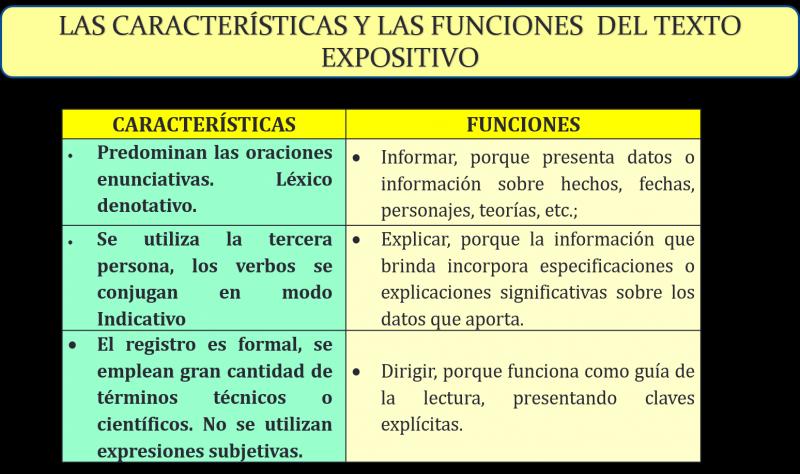 LAS CARACTERÍSTICAS Y LAS FUNCIONES DEL TEXTO EXPOSITIVO

| CARACTERÍSTICAS | FUNCIONES |
|---|---|
| • Predominan las oraciones enunciativas. Léxico denotativo. | • Informar, porque presenta datos o información sobre hechos, fechas, personajes, teorías, etc.; |
| • Se utiliza la tercera persona, los verbos se conjugan en modo Indicativo | • Explicar, porque la información que brinda incorpora especificaciones o explicaciones significativas sobre los datos que aporta. |
| • El registro es formal, se emplean gran cantidad de términos técnicos o científicos. No se utilizan expresiones subjetivas. | • Dirigir, porque funciona como guía de la lectura, presentando claves explícitas. |